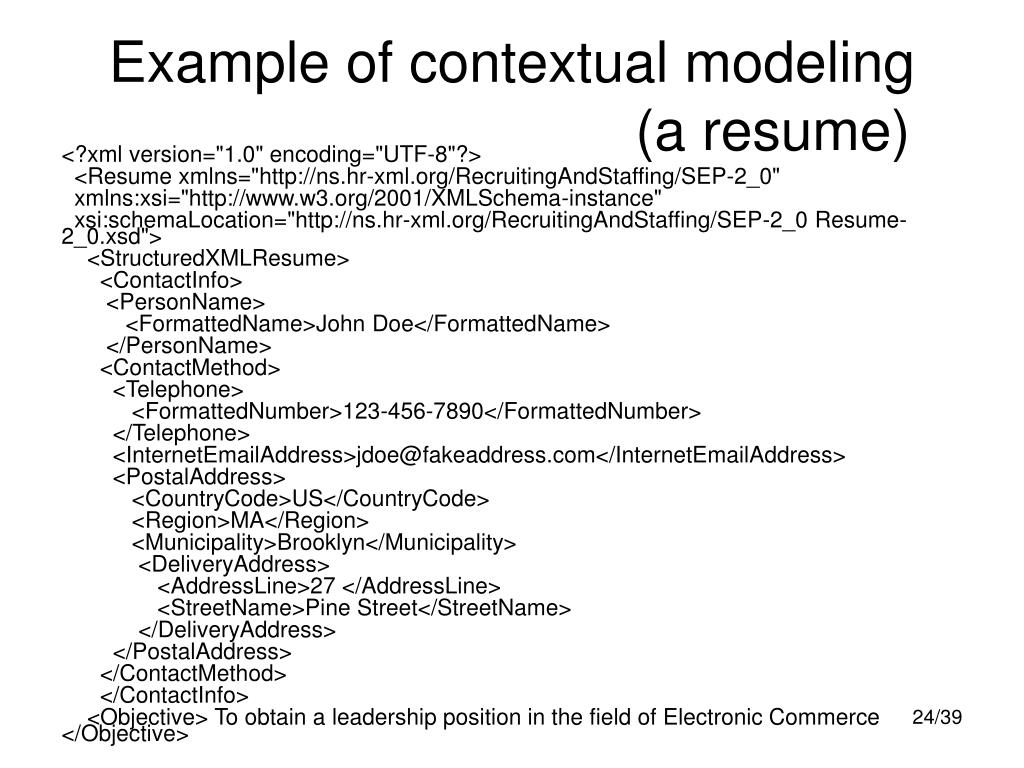 Example of contextual modeling (a resume)

<?xml version="1.0" encoding="UTF-8"?>
<Resume xmlns="http://ns.hr-xml.org/RecruitingAndStaffing/SEP-2_0" xmlns:xsi="http://www.w3.org/2001/XMLSchema-instance" xsi:schemaLocation="http://ns.hr-xml.org/RecruitingAndStaffing/SEP-2_0 Resume-2_0.xsd">
<StructuredXMLResume>
<ContactInfo>
<PersonName>
<FormattedName>John Doe</FormattedName>
</PersonName>
<ContactMethod>
<Telephone>
<FormattedNumber>123-456-7890</FormattedNumber>
</Telephone>
<InternetEmailAddress>jdoe@fakeaddress.com</InternetEmailAddress>
<PostalAddress>
<CountryCode>US</CountryCode>
<Region>MA</Region>
<Municipality>Brooklyn</Municipality>
<DeliveryAddress>
<AddressLine>27 </AddressLine>
<StreetName>Pine Street</StreetName>
</DeliveryAddress>
</PostalAddress>
</ContactMethod>
</ContactInfo>
<Objective> To obtain a leadership position in the field of Electronic Commerce </Objective>

24/39